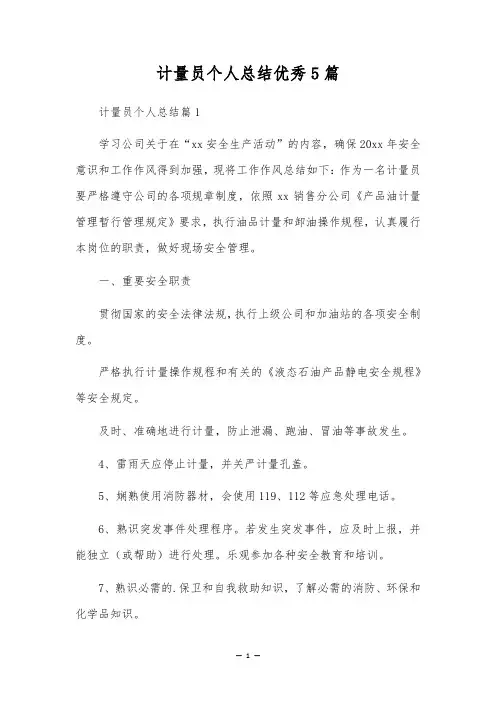 计量员个人总结优秀5篇

计量员个人总结篇1

学习公司关于在“xx安全生产活动”的内容，确保20xx年安全意识和工作作风得到加强，现将工作作风总结如下：作为一名计量员要严格遵守公司的各项规章制度，依照xx销售分公司《产品油计量管理暂行管理规定》要求，执行油品计量和卸油操作规程，认真履行本岗位的职责，做好现场安全管理。

一、重要安全职责

贯彻国家的安全法律法规，执行上级公司和加油站的各项安全制度。

严格执行计量操作规程和有关的《液态石油产品静电安全规程》等安全规定。

及时、准确地进行计量，防止泄漏、跑油、冒油等事故发生。

4、雷雨天应停止计量，并关严计量孔盖。

5、娴熟使用消防器材，会使用119、112等应急处理电话。

6、熟识突发事件处理程序。若发生突发事件，应及时上报，并能独立（或帮助）进行处理。乐观参加各种安全教育和培训。

7、熟识必需的.保卫和自我救助知识，了解必需的消防、环保和化学品知识。

— 1 —